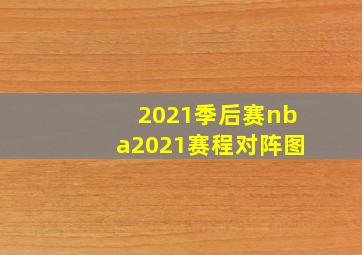 2021季后赛nba2021赛程对阵图